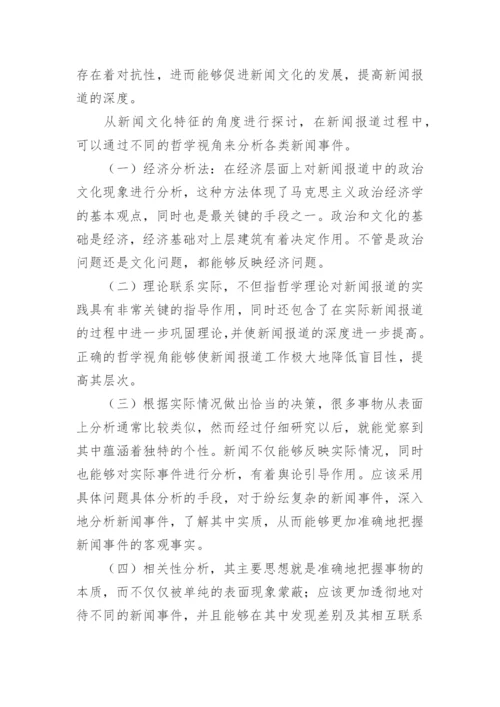 存在着对抗性，进而能够促进新闻文化的发展，提高新闻报道的深度。

从新闻文化特征的角度进行探讨，在新闻报道过程中，可以通过不同的哲学视角来分析各类新闻事件。

（一）经济分析法：在经济层面上对新闻报道中的政治文化现象进行分析，这种方法体现了马克思主义政治经济学的基本观点，同时也是最关键的手段之一。政治和文化的基础是经济，经济基础对上层建筑有着决定作用。不管是政治问题还是文化问题，都能够反映经济问题。

（二）理论联系实际，不但指哲学理论对新闻报道的实践具有非常关键的指导作用，同时还包含了在实际新闻报道的过程中进一步巩固理论，并使新闻报道的深度进一步提高。正确的哲学视角能够使新闻报道工作极大地降低盲目性，提高其层次。

（三）根据实际情况做出恰当的决策，很多事物从表面上分析通常比较类似，然而经过仔细研究以后，就能觉察到其中蕴涵着独特的个性。新闻不仅能够反映实际情况，同时也能够对实际事件进行分析，有着舆论引导作用。应该采用具体问题具体分析的手段，对于纷纭复杂的新闻事件，深入地分析新闻事件，了解其中实质，从而能够更加准确地把握新闻事件的客观事实。

（四）相关性分析，其主要思想就是准确地把握事物的本质，而不仅仅被单纯的表面现象蒙蔽；应该更加透彻地对待不同的新闻事件，并且能够在其中发现差别及其相互联系